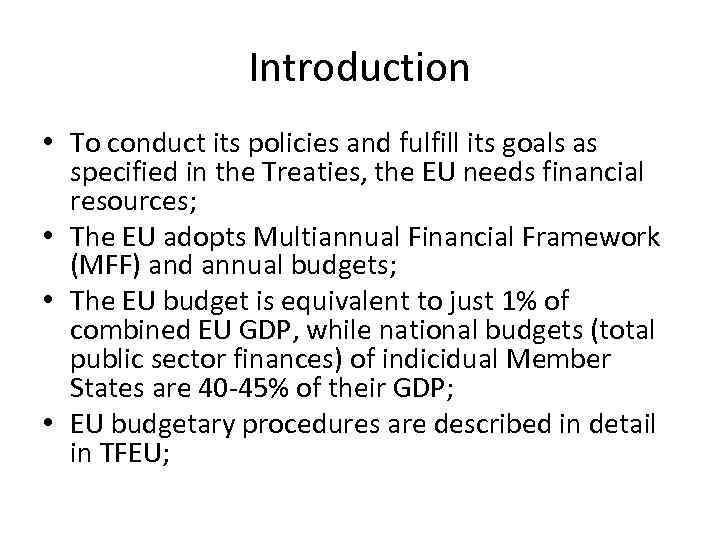 Introduction

• To conduct its policies and fulfill its goals as specified in the Treaties, the EU needs financial resources;
• The EU adopts Multiannual Financial Framework (MFF) and annual budgets;
• The EU budget is equivalent to just 1% of combined EU GDP, while national budgets (total public sector finances) of indicidual Member States are 40-45% of their GDP;
• EU budgetary procedures are described in detail in TFEU;